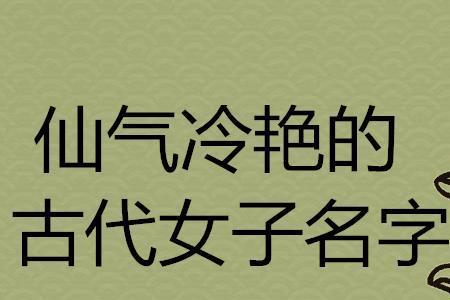 仙气冷艳的
古代女子名字